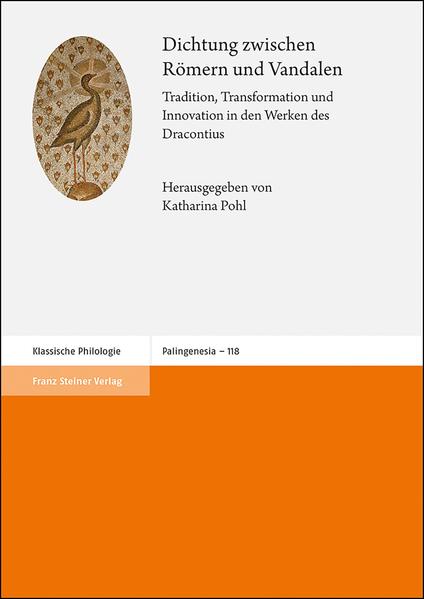 Dichtung zwischen Römern und Vandalen

Tradition, Transformation und Innovation in den Werken des Dracontius

Herausgegeben von Katharina Pohl

Klassische Philologie

Palingenesia – 118

Franz Steiner Verlag